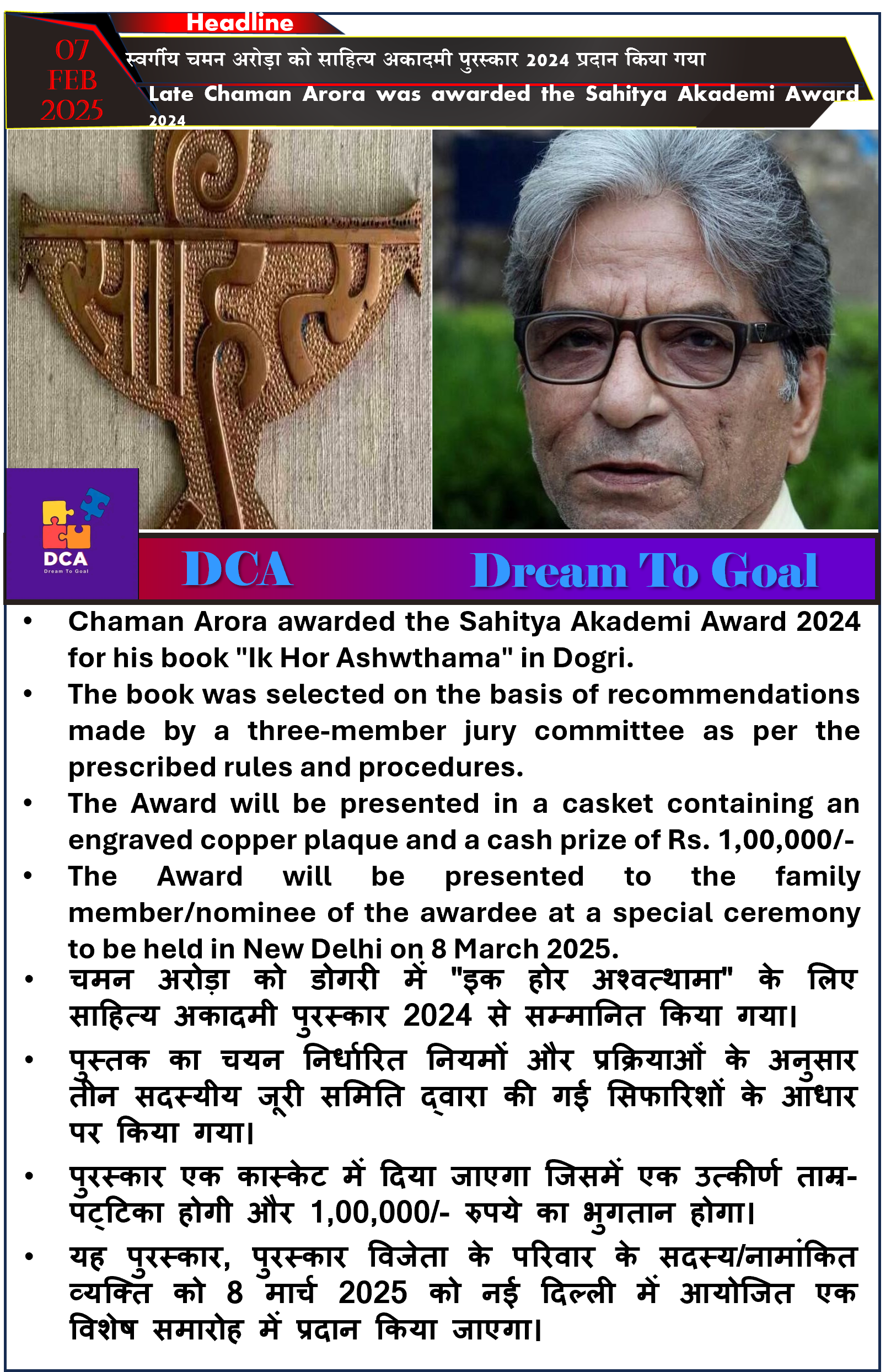 Headline

07 FEB 2025

स्वर्गीय चमन अरोड़ा को साहित्य अकादमी पुरस्कार 2024 प्रदान किया गया

Late Chaman Arora was awarded the Sahitya Akademi Award 2024

साहित्य

DCA
Dream To Goal

DCA Dream To Goal

• Chaman Arora awarded the Sahitya Akademi Award 2024 for his book "Ik Hor Ashwthama" in Dogri.
• The book was selected on the basis of recommendations made by a three-member jury committee as per the prescribed rules and procedures.
• The Award will be presented in a casket containing an engraved copper plaque and a cash prize of Rs. 1,00,000/-
• The Award will be presented to the family member/nominee of the awardee at a special ceremony to be held in New Delhi on 8 March 2025.
• चमन अरोड़ा को डोगरी में "इक होर अश्वत्थामा" के लिए साहित्य अकादमी पुरस्कार 2024 से सम्मानित किया गया।
• पुस्तक का चयन निर्धारित नियमों और प्रक्रियाओं के अनुसार तीन सदस्यीय जूरी समिति द्वारा की गई सिफारिशों के आधार पर किया गया।
• पुरस्कार एक कास्केट में दिया जाएगा जिसमें एक उत्कीर्ण ताम्र-पट्टिका होगी और 1,00,000/- रुपये का भुगतान होगा।
• यह पुरस्कार, पुरस्कार विजेता के परिवार के सदस्य/नामांकित व्यक्ति को 8 मार्च 2025 को नई दिल्ली में आयोजित एक विशेष समारोह में प्रदान किया जाएगा।